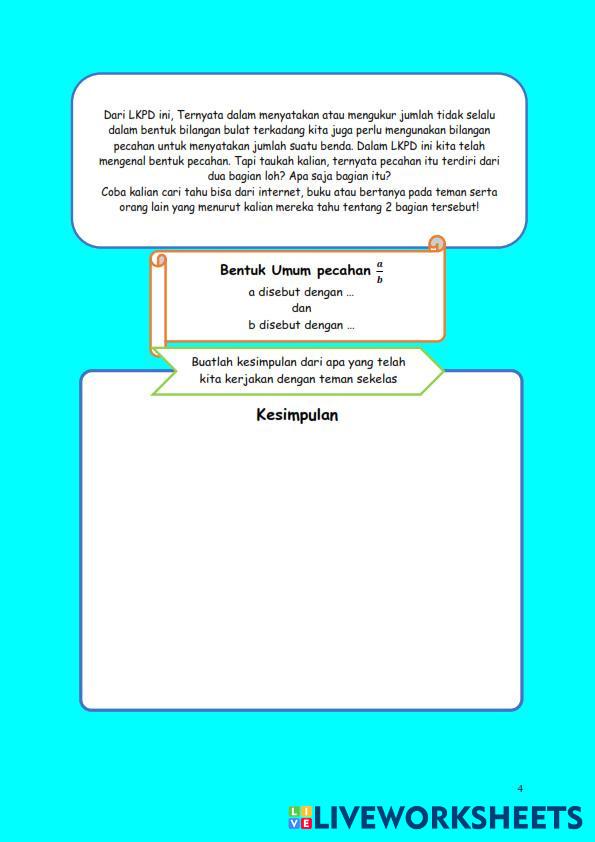 Dari LKPD ini, Ternyata dalam menyatakan atau mengukur jumlah tidak selalu dalam bentuk bilangan bulat terkadang kita juga perlu mengunakan bilangan pecahan untuk menyatakan jumlah suatu benda. Dalam LKPD ini kita telah mengenal bentuk pecahan. Tapi taukah kalian, ternyata pecahan itu terdiri dari dua bagian loh? Apa saja bagian itu?
Coba kalian cari tahu bisa dari internet, buku atau bertanya pada teman serta orang lain yang menurut kalian mereka tahu tentang 2 bagian tersebut!

Bentuk Umum pecahan $\frac{a}{b}$
a disebut dengan ...
dan
b disebut dengan ...

Buatlah kesimpulan dari apa yang telah kita kerjakan dengan teman sekelas

Kesimpulan

4

LIVEWORKSHEETS